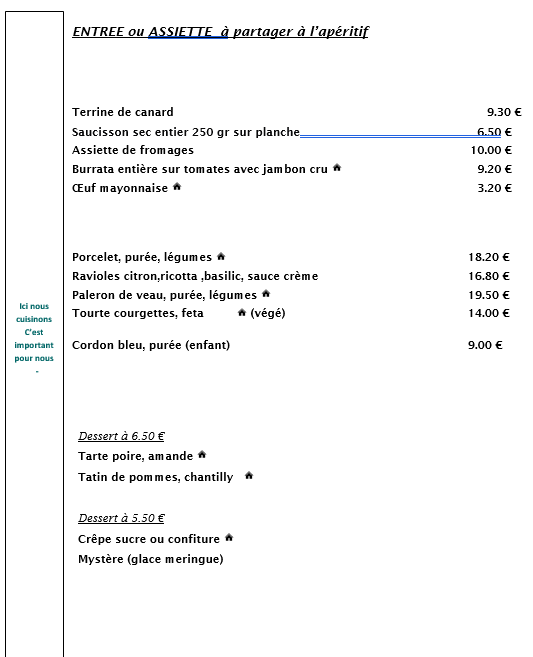 Ici nous cuisinons C'est important pour nous -

ENTREE ou ASSIETTE à partager à l'apéritif

Terrine de canard 9.30 €
Saucisson sec entier 250 gr sur planche 6.50 €
Assiette de fromages 10.00 €
Burrata entière sur tomates avec jambon cru 9.20 €
Œuf mayonnaise 3.20 €

Porcelet, purée, légumes 18.20 €
Ravioles citron,ricotta ,basilic, sauce crème 16.80 €
Paleron de veau, purée, légumes 19.50 €
Tourte courgettes, feta (végé) 14.00 €

Cordon bleu, purée (enfant) 9.00 €

Dessert à 6.50 €
Tarte poire, amande
Tatin de pommes, chantilly

Dessert à 5.50 €
Crêpe sucre ou confiture
Mystère (glace meringue)